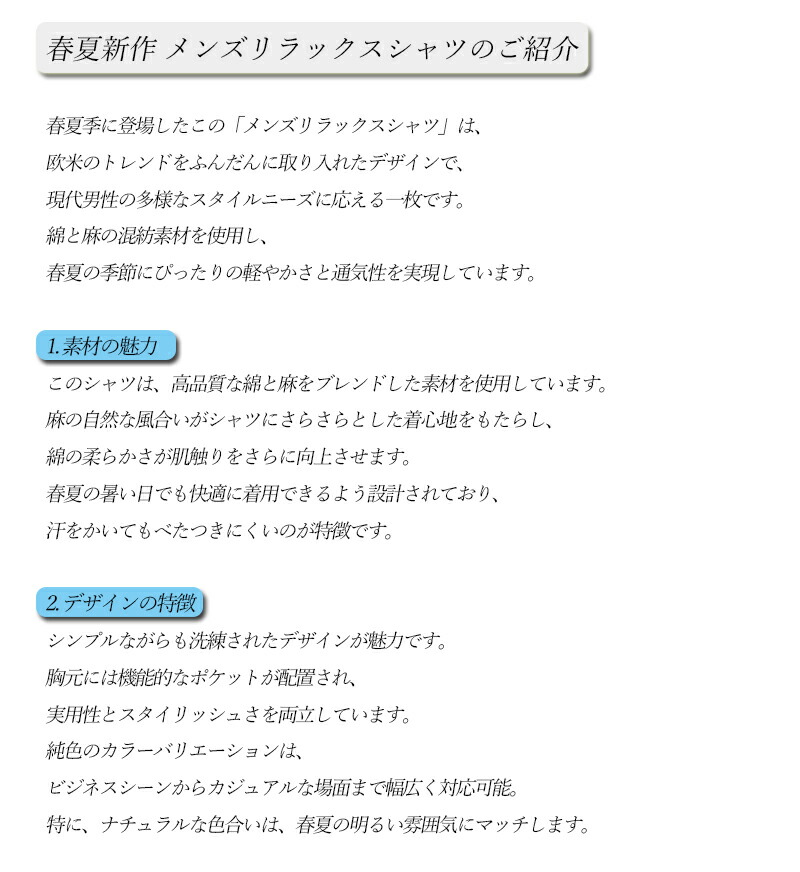 春夏新作 メンズリラックスシャツのご紹介

春夏季に登場したこの「メンズリラックスシャツ」は、
欧米のトレンドをふんだんに取り入れたデザインで、
現代男性の多様なスタイルニーズに応える一枚です。
綿と麻の混紡素材を使用し、
春夏の季節にぴったりの軽やかさと通気性を実現しています。

1.素材の魅力

このシャツは、高品質な綿と麻をブレンドした素材を使用しています。
麻の自然な風合いがシャツにさらさらとした着心地をもたらし、
綿の柔らかさが肌触りをさらに向上させます。
春夏の暑い日でも快適に着用できるよう設計されており、
汗をかいてもべたつきにくいのが特徴です。

2.デザインの特徴

シンプルながらも洗練されたデザインが魅力です。
胸元には機能的なポケットが配置され、
実用性とスタイリッシュさを両立しています。
純色のカラーバリエーションは、
ビジネスシーンからカジュアルな場面まで幅広く対応可能。
特に、ナチュラルな色合いは、春夏の明るい雰囲気にマッチします。